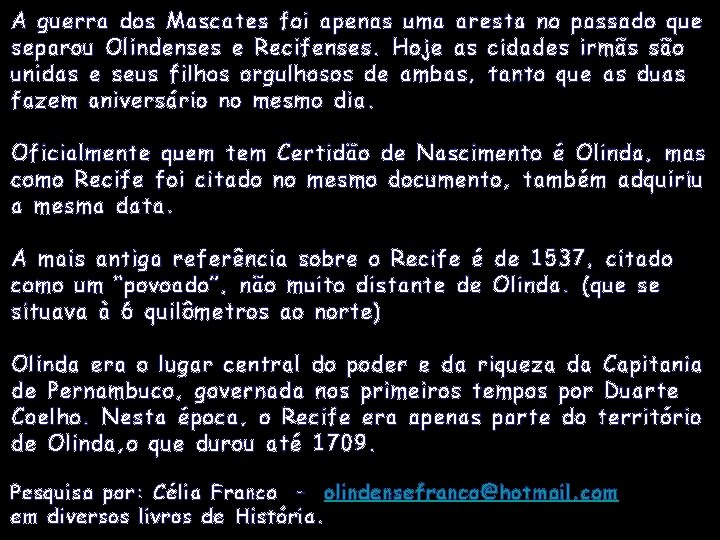 A guerra dos Mascates foi apenas uma aresta no passado que separou Olindenses e Recifenses. Hoje as cidades irmãs são unidas e seus filhos orgulhosos de ambas, tanto que as duas fazem aniversário no mesmo dia.

Oficialmente quem tem Certidão de Nascimento é Olinda, mas como Recife foi citado no mesmo documento, também adquiriu a mesma data.

A mais antiga referência sobre o Recife é de 1537, citado como um "povoado", não muito distante de Olinda. (que se situava à 6 quilômetros ao norte)

Olinda era o lugar central do poder e da riqueza da Capitania de Pernambuco, governada nos primeiros tempos por Duarte Coelho. Nesta época, o Recife era apenas parte do território de Olinda,o que durou até 1709.

Pesquisa por: Célia Franco - olindensefranco@hotmail.com em diversos livros de História.